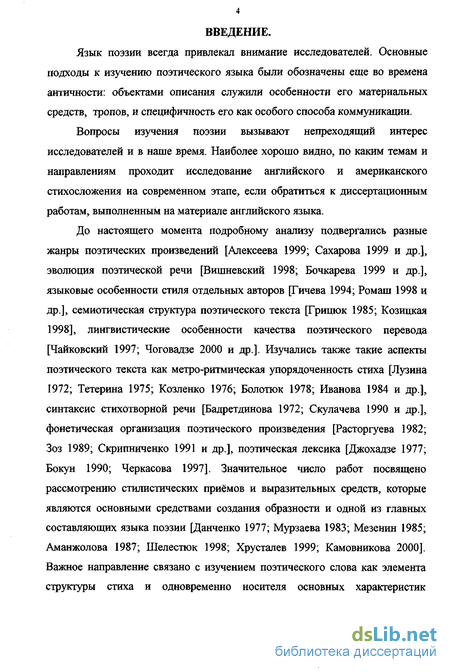 4

ВВЕДЕНИЕ.

Язык поэзии всегда привлекал внимание исследователей. Основные подходы к изучению поэтического языка были обозначены еще во времена античности: объектами описания служили особенности его материальных средств, тропов, и специфичность его как особого способа коммуникации.

Вопросы изучения поэзии вызывают непреходящий интерес исследователей и в наше время. Наиболее хорошо видно, по каким темам и направлениям проходит исследование английского и американского стихосложения на современном этапе, если обратиться к диссертационным работам, выполненным на материале английского языка.

До настоящего момента подробному анализу подвергались разные жанры поэтических произведений [Алексеева 1999; Сахарова 1999 и др.], эволюция поэтической речи [Вишневский 1998; Бочкарева 1999 и др.], языковые особенности стиля отдельных авторов [Гичева 1994; Ромаш 1998 и др.], семиотическая структура поэтического текста [Грицюк 1985; Козицкая 1998], лингвистические особенности качества поэтического перевода [Чайковский 1997; Чоговадзе 2000 и др.]. Изучались также такие аспекты поэтического текста как метро-ритмическая упорядоченность стиха [Лузина 1972; Тетерина 1975; Козленко 1976; Болотюк 1978; Иванова 1984 и др.], синтаксис стихотворной речи [Бадретдинова 1972; Скулачева 1990 и др.], фонетическая организация поэтического произведения [Расторгуева 1982; Зоз 1989; Скрипниченко 1991 и др.], поэтическая лексика [Джохадзе 1977; Бокун 1990; Черкасова 1997]. Значительное число работ посвящено рассмотрению стилистических приёмов и выразительных средств, которые являются основными средствами создания образности и одной из главных составляющих языка поэзии [Данченко 1977; Мурзаева 1983; Мезенин 1985; Аманжолова 1987; Шелестюк 1998; Хрусталев 1999; Камовникова 2000]. Важное направление связано с изучением поэтического слова как элемента структуры стиха и одновременно носителя основных характеристик

dsLib.net
библиотека диссертаций